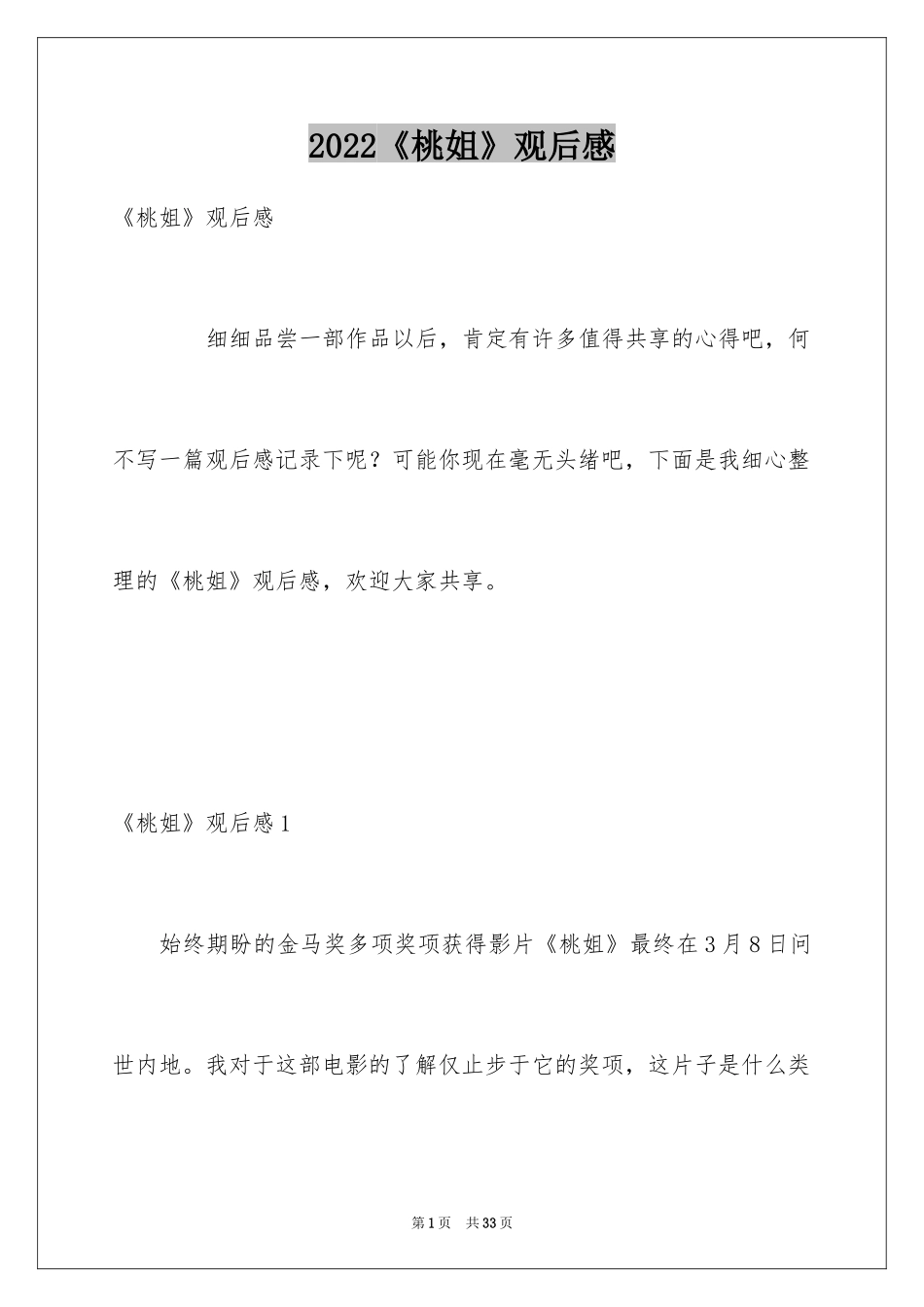 2022《桃姐》观后感

《桃姐》观后感

细细品尝一部作品以后，肯定有许多值得共享的心得吧，何不写一篇观后感记录下呢？可能你现在毫无头绪吧，下面是我细心整理的《桃姐》观后感，欢迎大家共享。

《桃姐》观后感1

始终期盼的金马奖多项奖项获得影片《桃姐》最终在3月8日问世内地。我对于这部电影的了解仅止步于它的奖项，这片子是什么类

第1页 共33页